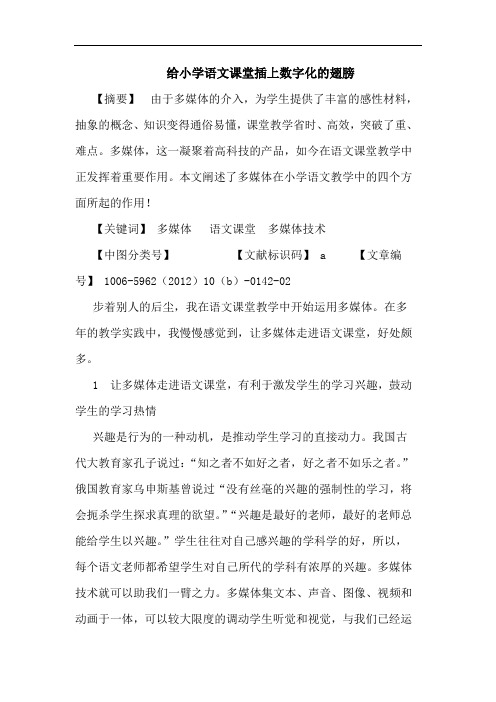 给小学语文课堂插上数字化的翅膀

【摘要】 由于多媒体的介入，为学生提供了丰富的感性材料，抽象的概念、知识变得通俗易懂，课堂教学省时、高效，突破了重、难点。多媒体，这一凝聚着高科技的产品，如今在语文课堂教学中正发挥着重要作用。本文阐述了多媒体在小学语文教学中的四个方面所起的作用！

【关键词】 多媒体 语文课堂 多媒体技术

【中图分类号】 【文献标识码】 a 【文章编号】 1006-5962（2012）10（b）-0142-02

步着别人的后尘，我在语文课堂教学中开始运用多媒体。在多年的教学实践中，我慢慢感觉到，让多媒体走进语文课堂，好处颇多。

1 让多媒体走进语文课堂，有利于激发学生的学习兴趣，鼓动学生的学习热情

兴趣是行为的一种动机，是推动学生学习的直接动力。我国古代大教育家孔子说过：“知之者不如好之者，好之者不如乐之者。”俄国教育家乌申斯基曾说过“没有丝毫的兴趣的强制性的学习，将会扼杀学生探求真理的欲望。”“兴趣是最好的老师，最好的老师总能给学生以兴趣。”学生往往对自己感兴趣的学科学的好，所以，每个语文老师都希望学生对自己所代的学科有浓厚的兴趣。多媒体技术就可以助我们一臂之力。多媒体集文本、声音、图像、视频和动画于一体，可以较大限度的调动学生听觉和视觉，与我们已经运